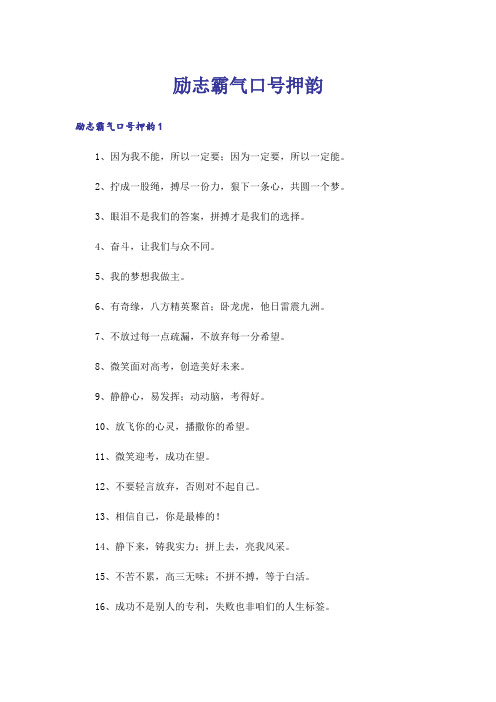 励志霸气口号押韵

励志霸气口号押韵1

1、因为我不能，所以一定要；因为一定要，所以一定能。

2、拧成一股绳，搏尽一份力，狠下一条心，共圆一个梦。

3、眼泪不是我们的答案，拼搏才是我们的选择。

4、奋斗，让我们与众不同。

5、我的梦想我做主。

6、有奇缘，八方精英聚首；卧龙虎，他日雷震九洲。

7、不放过每一点疏漏，不放弃每一分希望。

8、微笑面对高考，创造美好未来。

9、静静心，易发挥；动动脑，考得好。

10、放飞你的心灵，播撒你的希望。

11、微笑迎考，成功在望。

12、不要轻言放弃，否则对不起自己。

13、相信自己，你是最棒的！

14、静下来，铸我实力；拼上去，亮我风采。

15、不苦不累，高三无味；不拼不搏，等于白活。

16、成功不是别人的专利，失败也非咱们的人生标签。